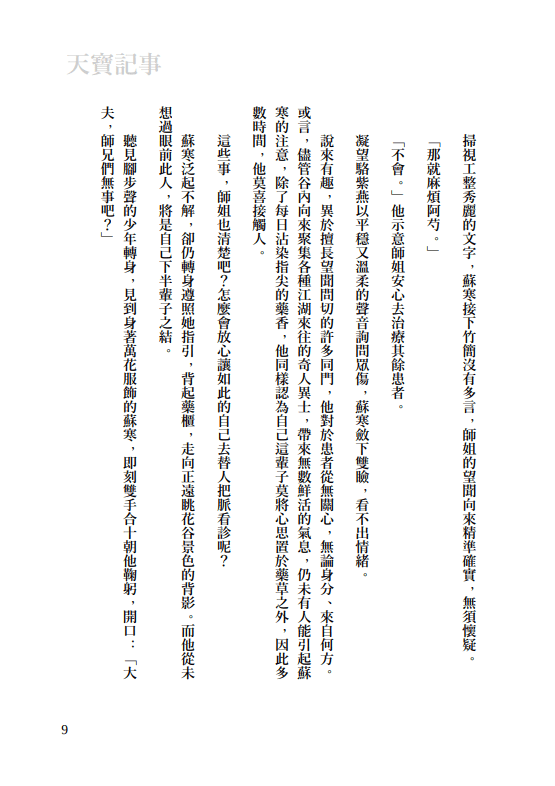 天寶記事

掃視工整秀麗的文字，蘇寒接下竹簡沒有多言，師姐的望聞向來精準確實，無須懷疑。

「那就麻煩阿芍。」

「不會。」他示意師姐安心去治療其餘患者。

凝望駱紫燕以平穩又溫柔的聲音詢問眾傷，蘇寒斂下雙瞼，看不出情緒。

說來有趣，異於擅長望聞問切的許多同門，他對於患者從無關心，無論身分、來自何方。或言，儘管谷內向來聚集各種江湖來往的奇人異士，帶來無數鮮活的氣息，仍未有人能引起蘇寒的注意，除了每日沾染指尖的藥香，他同樣認為自己這輩子莫將心思置於藥草之外，因此多數時間，他莫喜接觸人。

這些事，師姐也清楚吧？怎麼會放心讓如此的自己去替人把脈看診呢？

蘇寒泛起不解，卻仍轉身遵照她指引，背起藥櫃，走向正遠眺花谷景色的背影。而他從未想過眼前此人，將是自己下半輩子之結。

聽見腳步聲的少年轉身，見到身著萬花服飾的蘇寒，即刻雙手合十朝他鞠躬，開口：「大夫，師兄們無事吧？」

9